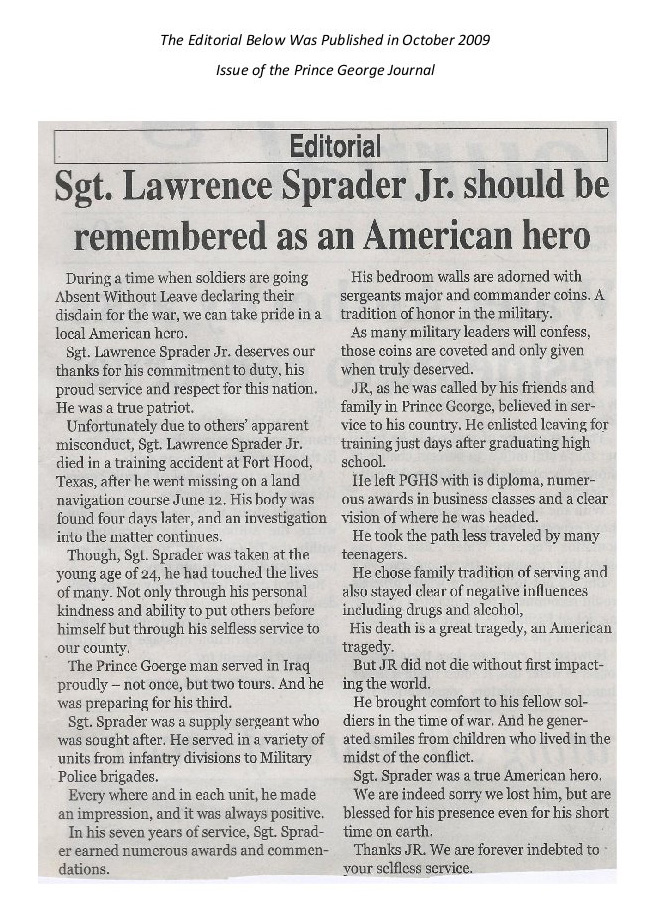 The Editorial Below Was Published in October 2009

Issue of the Prince George Journal

Editorial

Sgt. Lawrence Sprader Jr. should be remembered as an American hero

During a time when soldiers are going Absent Without Leave declaring their disdain for the war, we can take pride in a local American hero.

Sgt. Lawrence Sprader Jr. deserves our thanks for his commitment to duty, his proud service and respect for this nation. He was a true patriot.

Unfortunately due to others' apparent misconduct, Sgt. Lawrence Sprader Jr. died in a training accident at Fort Hood, Texas, after he went missing on a land navigation course June 12. His body was found four days later, and an investigation into the matter continues.

Though, Sgt. Sprader was taken at the young age of 24, he had touched the lives of many. Not only through his personal kindness and ability to put others before himself but through his selfless service to our county.

The Prince Goerge man served in Iraq proudly – not once, but two tours. And he was preparing for his third.

Sgt. Sprader was a supply sergeant who was sought after. He served in a variety of units from infantry divisions to Military Police brigades.

Every where and in each unit, he made an impression, and it was always positive.

In his seven years of service, Sgt. Sprader earned numerous awards and commendations.

His bedroom walls are adorned with sergeants major and commander coins. A tradition of honor in the military.

As many military leaders will confess, those coins are coveted and only given when truly deserved.

JR, as he was called by his friends and family in Prince George, believed in service to his country. He enlisted leaving for training just days after graduating high school.

He left PGHS with is diploma, numerous awards in business classes and a clear vision of where he was headed.

He took the path less traveled by many teenagers.

He chose family tradition of serving and also stayed clear of negative influences including drugs and alcohol,

His death is a great tragedy, an American tragedy.

But JR did not die without first impacting the world.

He brought comfort to his fellow soldiers in the time of war. And he generated smiles from children who lived in the midst of the conflict.

Sgt. Sprader was a true American hero.

We are indeed sorry we lost him, but are blessed for his presence even for his short time on earth.

Thanks JR. We are forever indebted to your selfless service.